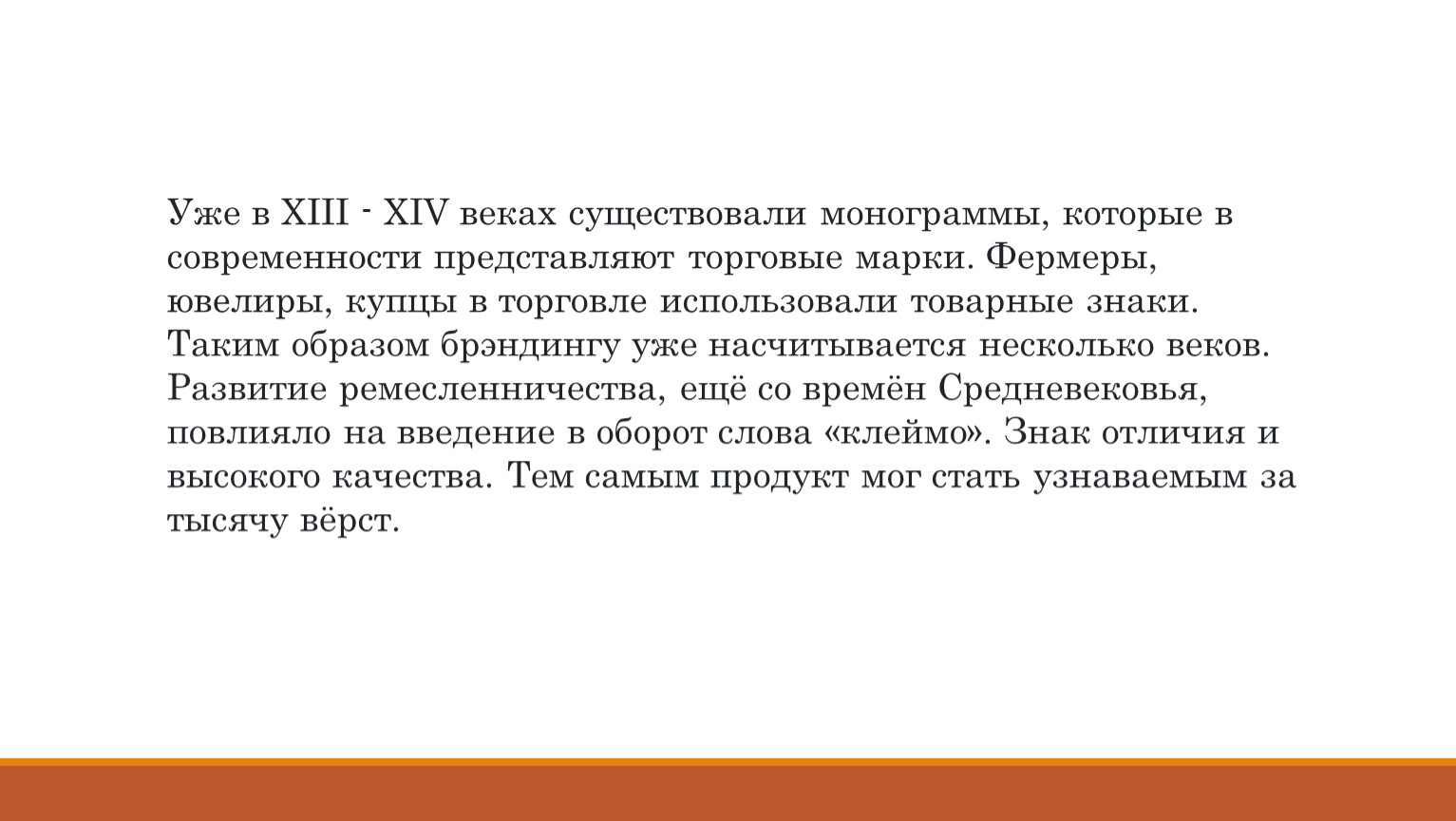 Уже в XIII - XIV веках существовали монограммы, которые в современности представляют торговые марки. Фермеры, ювелиры, купцы в торговле использовали товарные знаки. Таким образом брэндингу уже насчитывается несколько веков. Развитие ремесленничества, ещё со времён Средневековья, повлияло на введение в оборот слова «клеймо». Знак отличия и высокого качества. Тем самым продукт мог стать узнаваемым за тысячу вёрст.